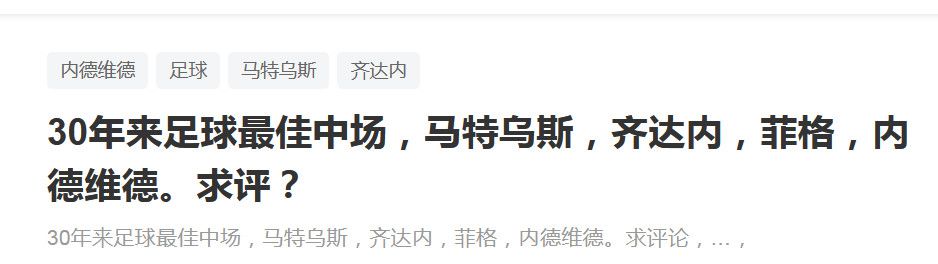 内德维德 足球 马特乌斯 齐达内

30年来足球最佳中场，马特乌斯，齐达内，菲格，内德维德。求评？

30年来足球最佳中场，马特乌斯，齐达内，菲格，内德维德。求评论，…，